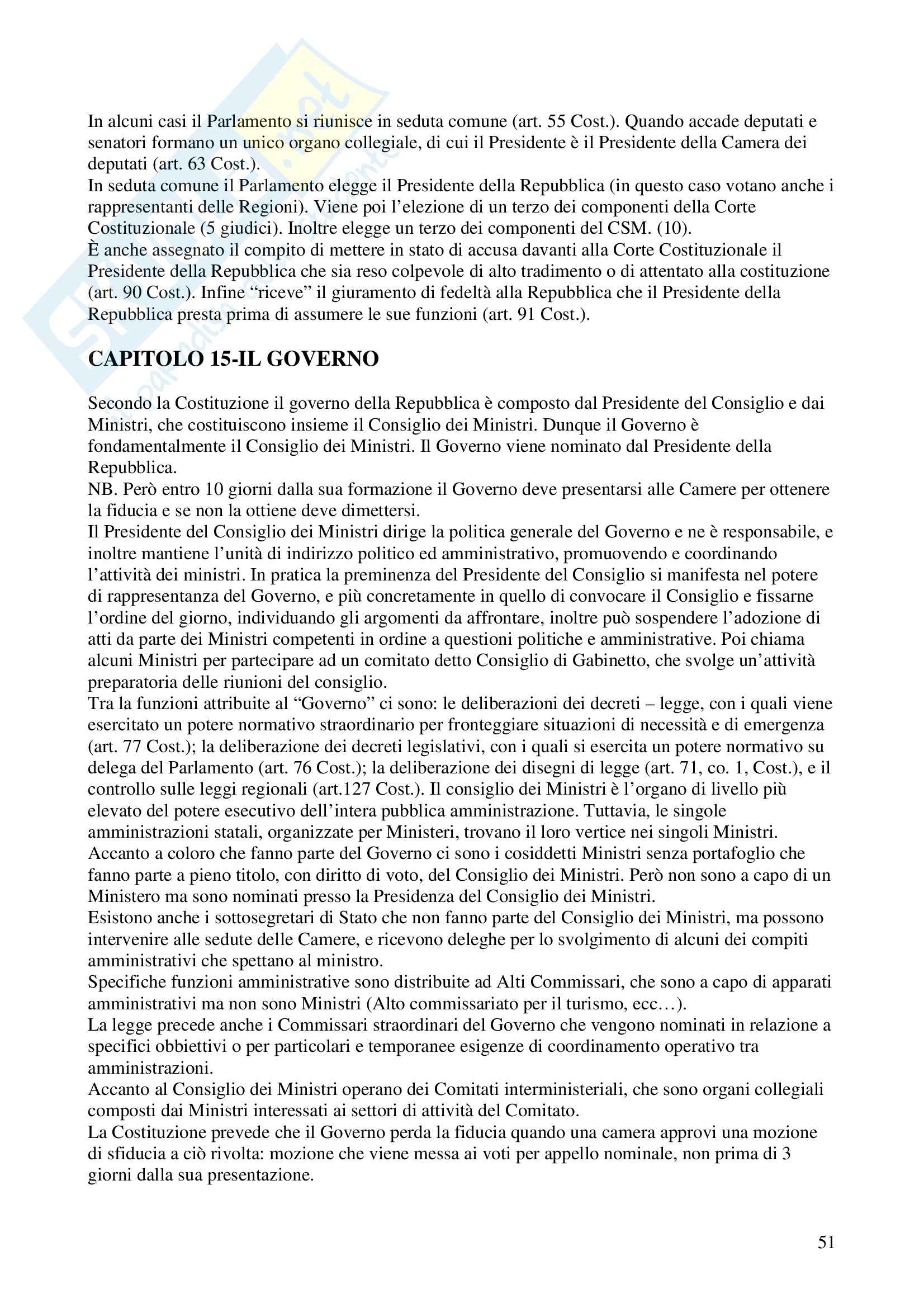 In alcuni casi il Parlamento si riunisce in seduta comune (art. 55 Cost.). Quando accade deputati e senatori formano un unico organo collegiale, di cui il Presidente è il Presidente della Camera dei deputati (art. 63 Cost.).
In seduta comune il Parlamento elegge il Presidente della Repubblica (in questo caso votano anche i rappresentanti delle Regioni). Viene poi l'elezione di un terzo dei componenti della Corte Costituzionale (5 giudici). Inoltre elegge un terzo dei componenti del CSM. (10).
È anche assegnato il compito di mettere in stato di accusa davanti alla Corte Costituzionale il Presidente della Repubblica che sia reso colpevole di alto tradimento o di attentato alla costituzione (art. 90 Cost.). Infine "riceve" il giuramento di fedeltà alla Repubblica che il Presidente della Repubblica presta prima di assumere le sue funzioni (art. 91 Cost.).

CAPITOLO 15-IL GOVERNO

Secondo la Costituzione il governo della Repubblica è composto dal Presidente del Consiglio e dai Ministri, che costituiscono insieme il Consiglio dei Ministri. Dunque il Governo è fondamentalmente il Consiglio dei Ministri. Il Governo viene nominato dal Presidente della Repubblica.
NB. Però entro 10 giorni dalla sua formazione il Governo deve presentarsi alle Camere per ottenere la fiducia e se non la ottiene deve dimettersi.
Il Presidente del Consiglio dei Ministri dirige la politica generale del Governo e ne è responsabile, e inoltre mantiene l'unità di indirizzo politico ed amministrativo, promuovendo e coordinando l'attività dei ministri. In pratica la preminenza del Presidente del Consiglio si manifesta nel potere di rappresentanza del Governo, e più concretamente in quello di convocare il Consiglio e fissarne l'ordine del giorno, individuando gli argomenti da affrontare, inoltre può sospendere l'adozione di atti da parte dei Ministri competenti in ordine a questioni politiche e amministrative. Poi chiama alcuni Ministri per partecipare ad un comitato detto Consiglio di Gabinetto, che svolge un'attività preparatoria delle riunioni del consiglio.
Tra la funzioni attribuite al "Governo" ci sono: le deliberazioni dei decreti – legge, con i quali viene esercitato un potere normativo straordinario per fronteggiare situazioni di necessità e di emergenza (art. 77 Cost.); la deliberazione dei decreti legislativi, con i quali si esercita un potere normativo su delega del Parlamento (art. 76 Cost.); la deliberazione dei disegni di legge (art. 71, co. 1, Cost.), e il controllo sulle leggi regionali (art.127 Cost.). Il consiglio dei Ministri è l'organo di livello più elevato del potere esecutivo dell'intera pubblica amministrazione. Tuttavia, le singole amministrazioni statali, organizzate per Ministeri, trovano il loro vertice nei singoli Ministri.
Accanto a coloro che fanno parte del Governo ci sono i cosiddetti Ministri senza portafoglio che fanno parte a pieno titolo, con diritto di voto, del Consiglio dei Ministri. Però non sono a capo di un Ministero ma sono nominati presso la Presidenza del Consiglio dei Ministri.
Esistono anche i sottosegretari di Stato che non fanno parte del Consiglio dei Ministri, ma possono intervenire alle sedute delle Camere, e ricevono deleghe per lo svolgimento di alcuni dei compiti amministrativi che spettano al ministro.
Specifiche funzioni amministrative sono distribuite ad Alti Commissari, che sono a capo di apparati amministrativi ma non sono Ministri (Alto commissariato per il turismo, ecc…).
La legge precede anche i Commissari straordinari del Governo che vengono nominati in relazione a specifici obbiettivi o per particolari e temporanee esigenze di coordinamento operativo tra amministrazioni.
Accanto al Consiglio dei Ministri operano dei Comitati interministeriali, che sono organi collegiali composti dai Ministri interessati ai settori di attività del Comitato.
La Costituzione prevede che il Governo perda la fiducia quando una camera approvi una mozione di sfiducia a ciò rivolta: mozione che viene messa ai voti per appello nominale, non prima di 3 giorni dalla sua presentazione.

51